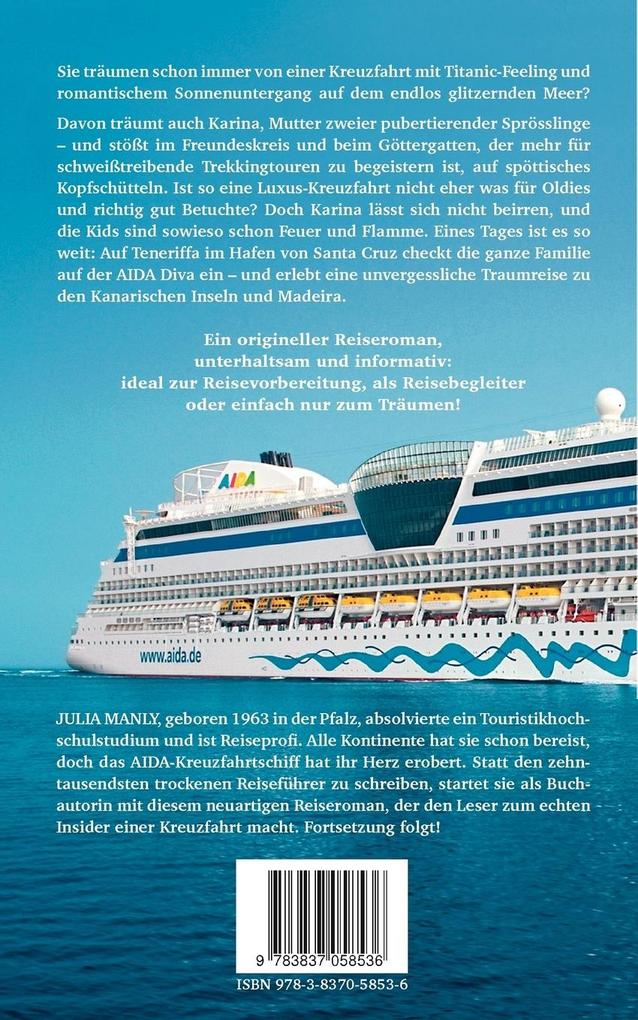 Sie träumen schon immer von einer Kreuzfahrt mit Titanic-Feeling und romantischem Sonnenuntergang auf dem endlos glitzernden Meer?

Davon träumt auch Karina, Mutter zweier pubertierender Sprösslinge – und stößt im Freundeskreis und beim Göttergatten, der mehr für schweißtreibende Trekkingtouren zu begeistern ist, auf spöttisches Kopfschütteln. Ist so eine Luxus-Kreuzfahrt nicht eher was für Oldies und richtig gut Betuchte? Doch Karina lässt sich nicht beirren, und die Kids sind sowieso schon Feuer und Flamme. Eines Tages ist es so weit: Auf Teneriffa im Hafen von Santa Cruz checkt die ganze Familie auf der AIDA Diva ein – und erlebt eine unvergessliche Traumreise zu den Kanarischen Inseln und Madeira.

Ein origineller Reiseroman, unterhaltsam und informativ: ideal zur Reisevorbereitung, als Reisebegleiter oder einfach nur zum Träumen!

AIDA

www.aida.de

JULIA MANLY, geboren 1963 in der Pfalz, absolvierte ein Touristikhochschulstudium und ist Reiseprofi. Alle Kontinente hat sie schon bereist, doch das AIDA-Kreuzfahrtschiff hat ihr Herz erobert. Statt den zehntausendsten trockenen Reiseführer zu schreiben, startet sie als Buchautorin mit diesem neuartigen Reiseroman, der den Leser zum echten Insider einer Kreuzfahrt macht. Fortsetzung folgt!

9 783837 058536

ISBN 978-3-8370-5853-6